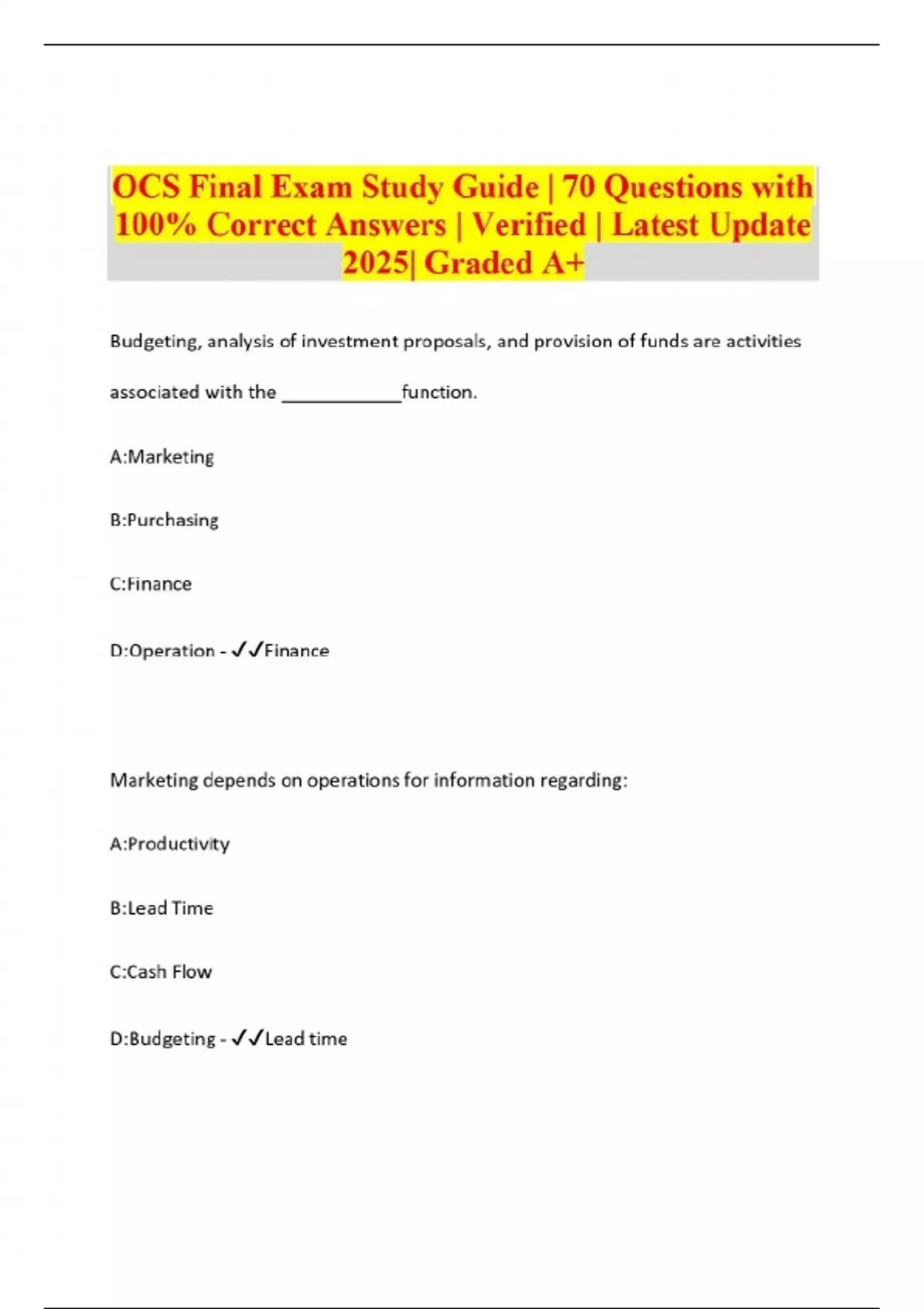 OCS Final Exam Study Guide | 70 Questions with 100% Correct Answers | Verified | Latest Update 2025| Graded A+

Budgeting, analysis of investment proposals, and provision of funds are activities associated with the ____________function.

A:Marketing

B:Purchasing

C:Finance

D:Operation - ✓✓Finance

Marketing depends on operations for information regarding:

A:Productivity

B:Lead Time

C:Cash Flow

D:Budgeting - ✓✓Lead time